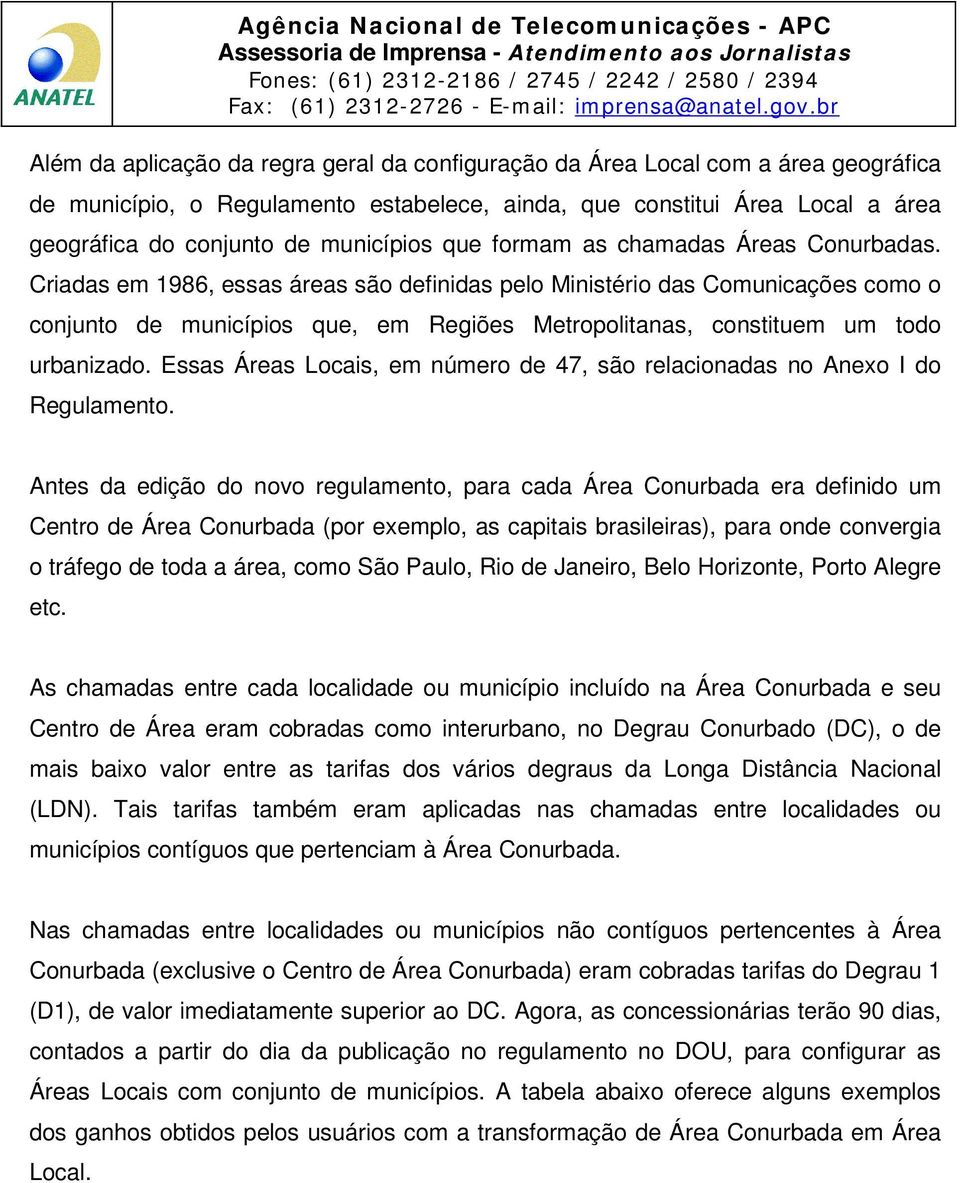 ANATEL

Agência Nacional de Telecomunicações - APC
Assessoria de Imprensa - Atendimento aos Jornalistas
Fones: (61) 2312-2186 / 2745 / 2242 / 2580 / 2394
Fax: (61) 2312-2726 - E-mail: imprensa@anatel.gov.br

Além da aplicação da regra geral da configuração da Área Local com a área geográfica de município, o Regulamento estabelece, ainda, que constitui Área Local a área geográfica do conjunto de municípios que formam as chamadas Áreas Conurbadas. Criadas em 1986, essas áreas são definidas pelo Ministério das Comunicações como o conjunto de municípios que, em Regiões Metropolitanas, constituem um todo urbanizado. Essas Áreas Locais, em número de 47, são relacionadas no Anexo I do Regulamento.

Antes da edição do novo regulamento, para cada Área Conurbada era definido um Centro de Área Conurbada (por exemplo, as capitais brasileiras), para onde convergia o tráfego de toda a área, como São Paulo, Rio de Janeiro, Belo Horizonte, Porto Alegre etc.

As chamadas entre cada localidade ou município incluído na Área Conurbada e seu Centro de Área eram cobradas como interurbano, no Degrau Conurbado (DC), o de mais baixo valor entre as tarifas dos vários degraus da Longa Distância Nacional (LDN). Tais tarifas também eram aplicadas nas chamadas entre localidades ou municípios contíguos que pertenciam à Área Conurbada.

Nas chamadas entre localidades ou municípios não contíguos pertencentes à Área Conurbada (exclusive o Centro de Área Conurbada) eram cobradas tarifas do Degrau 1 (D1), de valor imediatamente superior ao DC. Agora, as concessionárias terão 90 dias, contados a partir do dia da publicação no regulamento no DOU, para configurar as Áreas Locais com conjunto de municípios. A tabela abaixo oferece alguns exemplos dos ganhos obtidos pelos usuários com a transformação de Área Conurbada em Área Local.